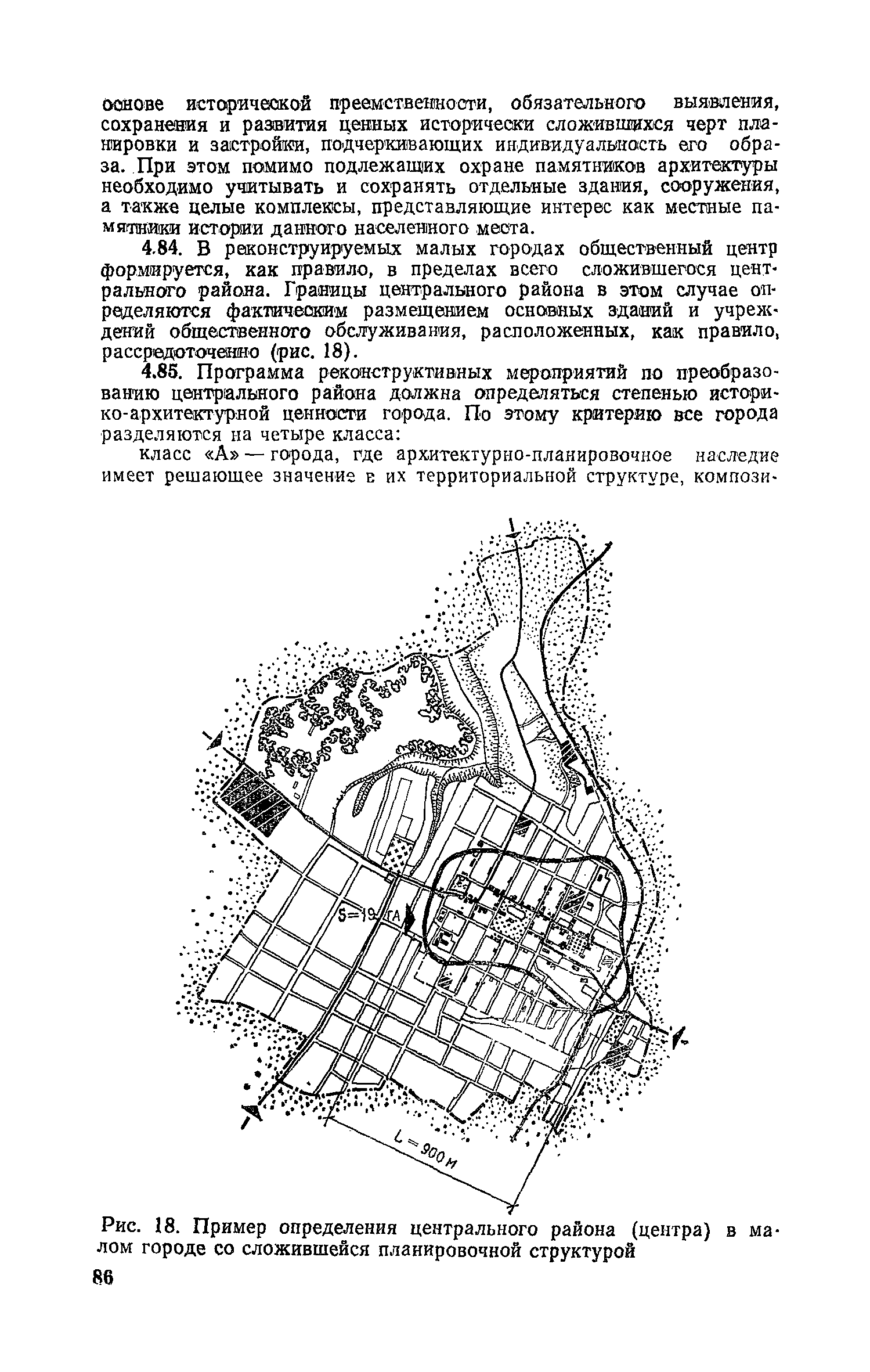 основе исторической преемственности, обязательного выявления, сохранения и развития ценных исторически сложившихся черт планировки и застройки, подчеркивающих индивидуальность его образа. При этом помимо подлежащих охране памятников архитектуры необходимо учитывать и сохранять отдельные здания, сооружения, а также целые комплексы, представляющие интерес как местные памятники истории данного населенного места.

4.84. В реконструируемых малых городах общественный центр формируется, как правило, в пределах всего сложившегося центрального района. Границы центрального района в этом случае определяются фактическим размещением основных зданий и учреждений общественного обслуживания, расположенных, как правило, рассредоточенно (рис. 18).

4.85. Программа реконструктивных мероприятий по преобразованию центрального района должна определяться степенью историко-архитектурной ценности города. По этому критерию все города разделяются на четыре класса:

класс «А» — города, где архитектурно-планировочное наследие имеет решающее значение в их территориальной структуре, компози-

S=19 ГА

L = 900 м

Рис. 18. Пример определения центрального района (центра) в малом городе со сложившейся планировочной структурой

86